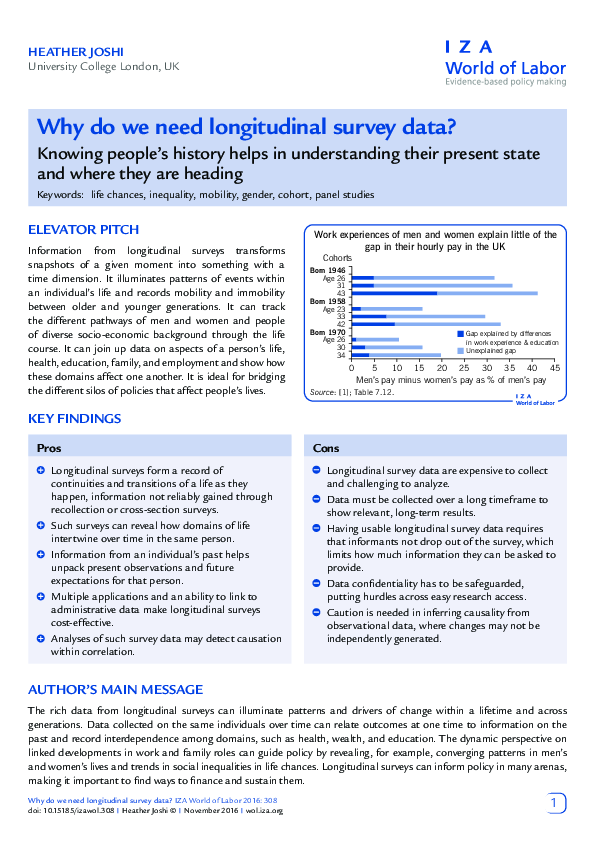 HEATHER JOSHI
University College London, UK

I Z A
World of Labor
Evidence-based policy making

Why do we need longitudinal survey data?

Knowing people's history helps in understanding their present state and where they are heading

Keywords: life chances, inequality, mobility, gender, cohort, panel studies

ELEVATOR PITCH

Information from longitudinal surveys transforms snapshots of a given moment into something with a time dimension. It illuminates patterns of events within an individual's life and records mobility and immobility between older and younger generations. It can track the different pathways of men and women and people of diverse socio-economic background through the life course. It can join up data on aspects of a person's life, health, education, family, and employment and show how these domains affect one another. It is ideal for bridging the different silos of policies that affect people's lives.

Work experiences of men and women explain little of the gap in their hourly pay in the UK

Cohorts
Born 1946
Age 26
31
43
Born 1958
Age 23
33
42
Born 1970
Age 26
30
34

Gap explained by differences in work experience & education
Unexplained gap

0 5 10 15 20 25 30 35 40 45
Men's pay minus women's pay as % of men's pay

Source: [1]; Table 7.12.

I Z A
World of Labor

KEY FINDINGS

Pros

Longitudinal surveys form a record of continuities and transitions of a life as they happen, information not reliably gained through recollection or cross-section surveys.

Such surveys can reveal how domains of life intertwine over time in the same person.

Information from an individual's past helps unpack present observations and future expectations for that person.

Multiple applications and an ability to link to administrative data make longitudinal surveys cost-effective.

Analyses of such survey data may detect causation within correlation.

Cons

Longitudinal survey data are expensive to collect and challenging to analyze.

Data must be collected over a long timeframe to show relevant, long-term results.

Having usable longitudinal survey data requires that informants not drop out of the survey, which limits how much information they can be asked to provide.

Data confidentiality has to be safeguarded, putting hurdles across easy research access.

Caution is needed in inferring causality from observational data, where changes may not be independently generated.

AUTHOR'S MAIN MESSAGE

The rich data from longitudinal surveys can illuminate patterns and drivers of change within a lifetime and across generations. Data collected on the same individuals over time can relate outcomes at one time to information on the past and record interdependence among domains, such as health, wealth, and education. The dynamic perspective on linked developments in work and family roles can guide policy by revealing, for example, converging patterns in men's and women's lives and trends in social inequalities in life chances. Longitudinal surveys can inform policy in many arenas, making it important to find ways to finance and sustain them.

Why do we need longitudinal survey data? IZA World of Labor 2016: 308
doi: 10.15185/izawol.308 | Heather Joshi © | November 2016 | wol.iza.org

1